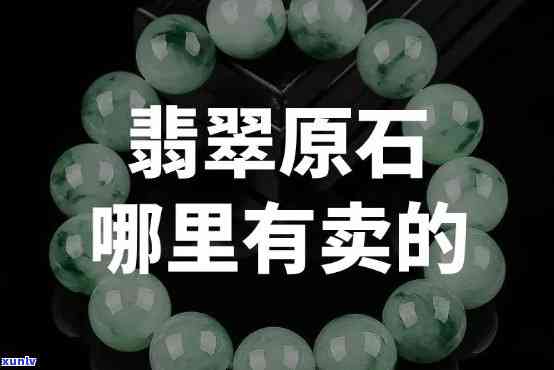 翡翠原石
哪里有卖的

xunlv